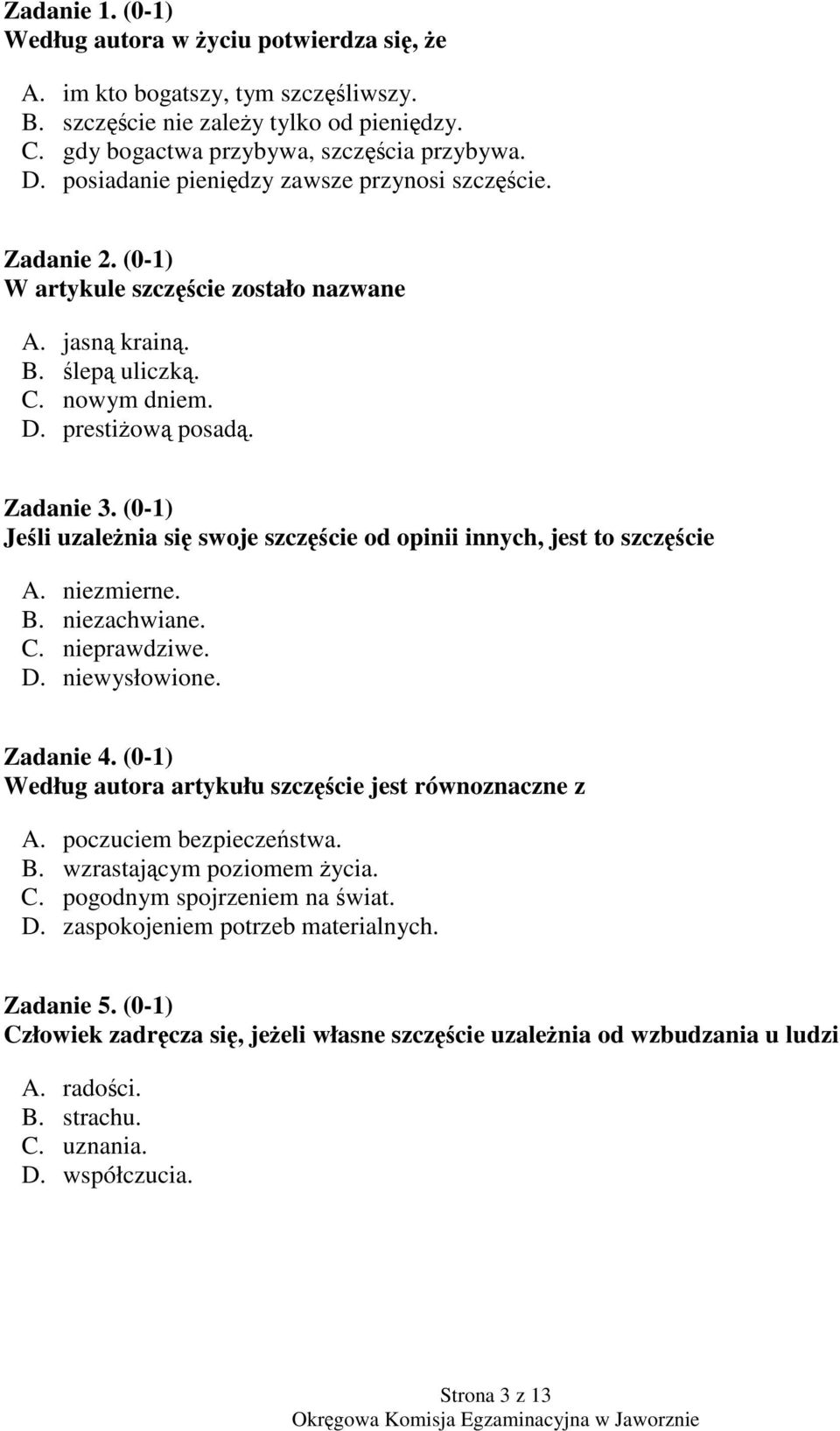 Zadanie 1. (0-1)
Według autora w życiu potwierdza się, że

A. im kto bogatszy, tym szczęśliwszy.
B. szczęście nie zależy tylko od pieniędzy.
C. gdy bogactwa przybywa, szczęścia przybywa.
D. posiadanie pieniędzy zawsze przynosi szczęście.

Zadanie 2. (0-1)
W artykule szczęście zostało nazwane

A. jasną krainą.
B. ślepą uliczką.
C. nowym dniem.
D. prestiżową posadą.

Zadanie 3. (0-1)
Jeśli uzależnia się swoje szczęście od opinii innych, jest to szczęście

A. niezmierne.
B. niezachwiane.
C. nieprawdziwe.
D. niewysłowione.

Zadanie 4. (0-1)
Według autora artykułu szczęście jest równoznaczne z

A. poczuciem bezpieczeństwa.
B. wzrastającym poziomem życia.
C. pogodnym spojrzeniem na świat.
D. zaspokojeniem potrzeb materialnych.

Zadanie 5. (0-1)
Człowiek zadręcza się, jeżeli własne szczęście uzależnia od wzbudzania u ludzi

A. radości.
B. strachu.
C. uznania.
D. współczucia.

Strona 3 z 13
Okręgowa Komisja Egzaminacyjna w Jaworznie